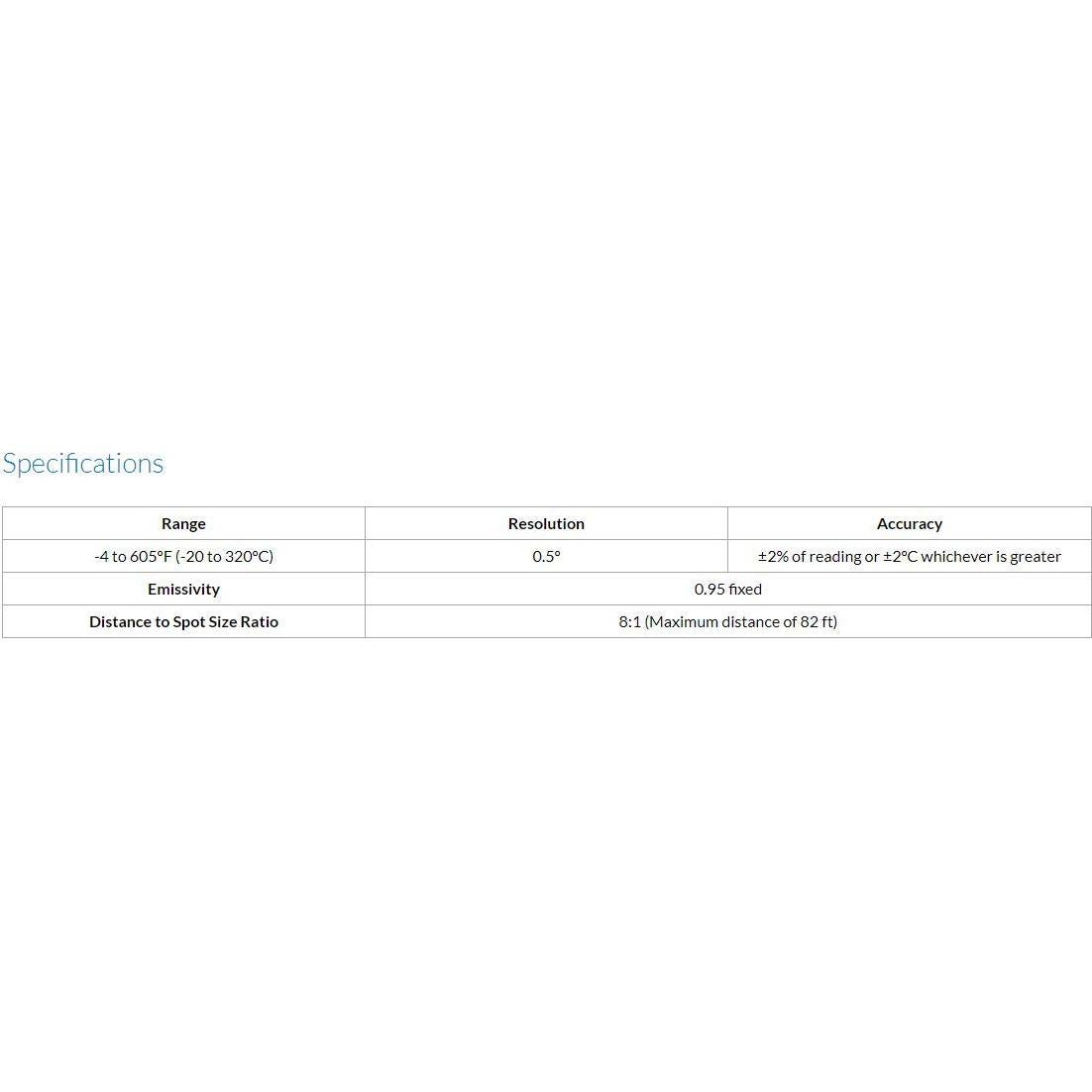 Specifications

| Range | Resolution | Accuracy |
|---|---|---|
| -4 to 605°F (-20 to 320°C) | 0.5° | ±2% of reading or ±2°C whichever is greater |
| Emissivity | 0.95 fixed | |
| Distance to Spot Size Ratio | 8:1 (Maximum distance of 82 ft) | |